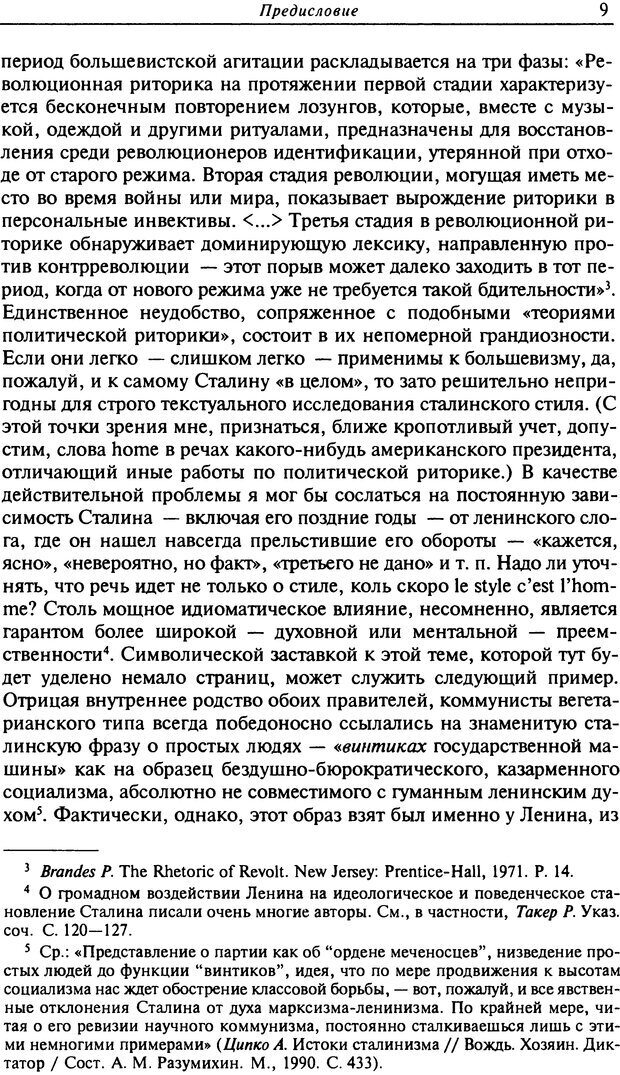 Предисловие 9

период большевистской агитации раскладывается на три фазы: «Революционная риторика на протяжении первой стадии характеризуется бесконечным повторением лозунгов, которые, вместе с музыкой, одеждой и другими ритуалами, предназначены для восстановления среди революционеров идентификации, утерянной при отходе от старого режима. Вторая стадия революции, могущая иметь место во время войны или мира, показывает вырождение риторики в персональные инвективы. <...> Третья стадия в революционной риторике обнаруживает доминирующую лексику, направленную против контрреволюции — этот порыв может далеко заходить в тот период, когда от нового режима уже не требуется такой бдительности»$^3$. Единственное неудобство, сопряженное с подобными «теориями политической риторики», состоит в их непомерной грандиозности. Если они легко — слишком легко — применимы к большевизму, да, пожалуй, и к самому Сталину «в целом», то зато решительно непригодны для строго текстуального исследования сталинского стиля. (С этой точки зрения мне, признаться, ближе кропотливый учет, допустим, слова home в речах какого-нибудь американского президента, отличающий иные работы по политической риторике.) В качестве действительной проблемы я мог бы сослаться на постоянную зависимость Сталина — включая его поздние годы — от ленинского слога, где он нашел навсегда прельстившие его обороты — «кажется, ясно», «невероятно, но факт», «третьего не дано» и т. п. Надо ли уточнять, что речь идет не только о стиле, коль скоро le style c'est l'homme? Столь мощное идиоматическое влияние, несомненно, является гарантом более широкой — духовной или ментальной — преемственности$^4$. Символической заставкой к этой теме, которой тут будет уделено немало страниц, может служить следующий пример. Отрицая внутреннее родство обоих правителей, коммунисты вегетарианского типа всегда победоносно ссылались на знаменитую сталинскую фразу о простых людях — «винтиках государственной машины» как на образец бездушно-бюрократического, казарменного социализма, абсолютно не совместимого с гуманным ленинским духом$^5$. Фактически, однако, этот образ взят был именно у Ленина, из

$^3$ Brandes P. The Rhetoric of Revolt. New Jersey: Prentice-Hall, 1971. P. 14.

$^4$ О громадном воздействии Ленина на идеологическое и поведенческое становление Сталина писали очень многие авторы. См., в частности, Такер Р. Указ. соч. С. 120—127.

$^5$ Ср.: «Представление о партии как об "ордене меченосцев", низведение простых людей до функции "винтиков", идея, что по мере продвижения к высотам социализма нас ждет обострение классовой борьбы, — вот, пожалуй, и все явственные отклонения Сталина от духа марксизма-ленинизма. По крайней мере, читая о его ревизии научного коммунизма, постоянно сталкиваешься лишь с этими немногими примерами» (Ципко А. Истоки сталинизма // Вождь. Хозяин. Диктатор / Сост. А. М. Разумихин. М., 1990. С. 433).